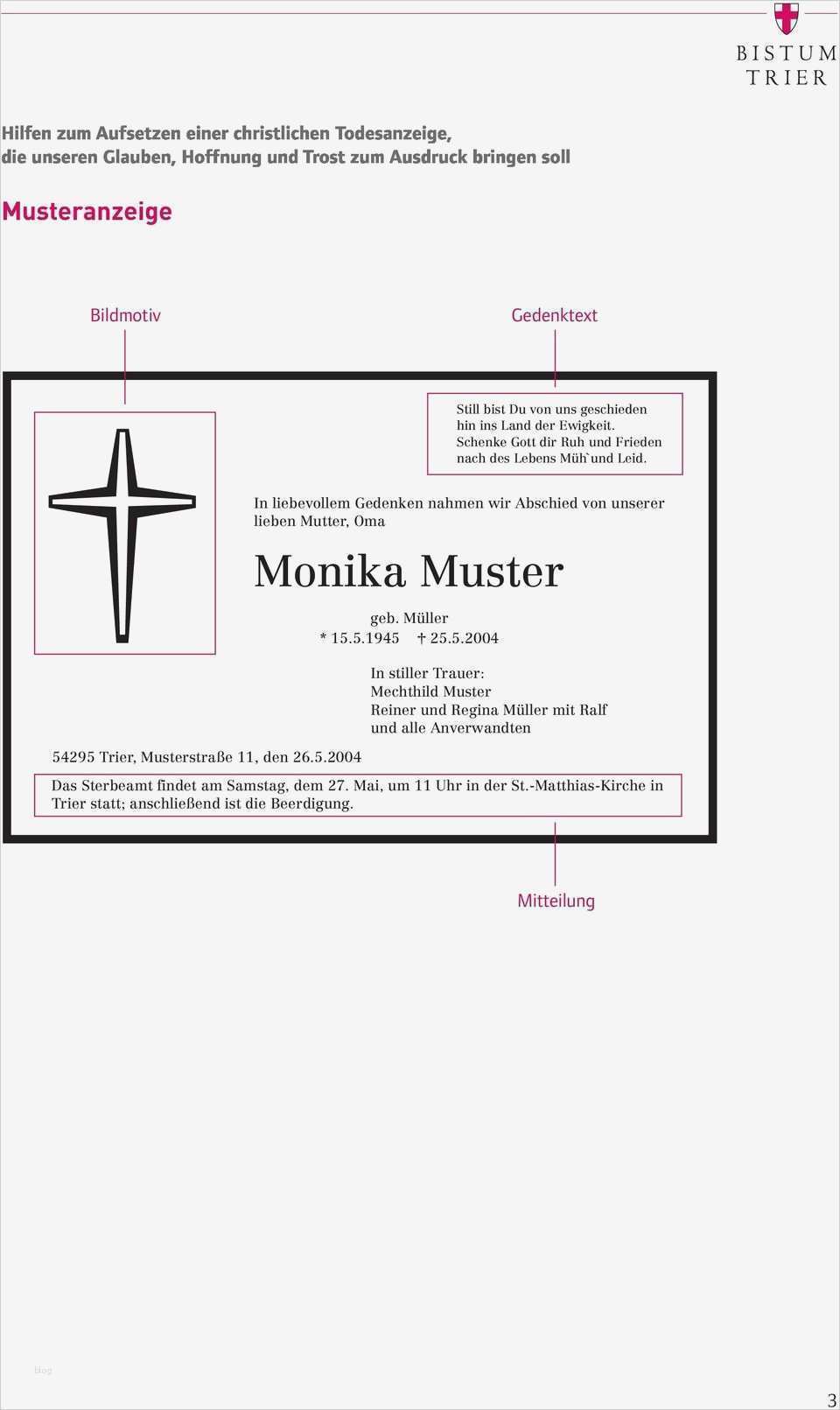 BISTUM TRIER

Hilfen zum Aufsetzen einer christlichen Todesanzeige, die unseren Glauben, Hoffnung und Trost zum Ausdruck bringen soll

Musteranzeige

Bildmotiv

Gedenktext

Still bist Du von uns geschieden hin ins Land der Ewigkeit. Schenke Gott dir Ruh und Frieden nach des Lebens Müh`und Leid.

In liebevollem Gedenken nahmen wir Abschied von unserer lieben Mutter, Oma

Monika Muster

geb. Müller
* 15.5.1945 † 25.5.2004

In stiller Trauer:
Mechthild Muster
Reiner und Regina Müller mit Ralf
und alle Anverwandten

54295 Trier, Musterstraße 11, den 26.5.2004

Das Sterbeamt findet am Samstag, dem 27. Mai, um 11 Uhr in der St.-Matthias-Kirche in Trier statt; anschließend ist die Beerdigung.

Mitteilung

blog

3